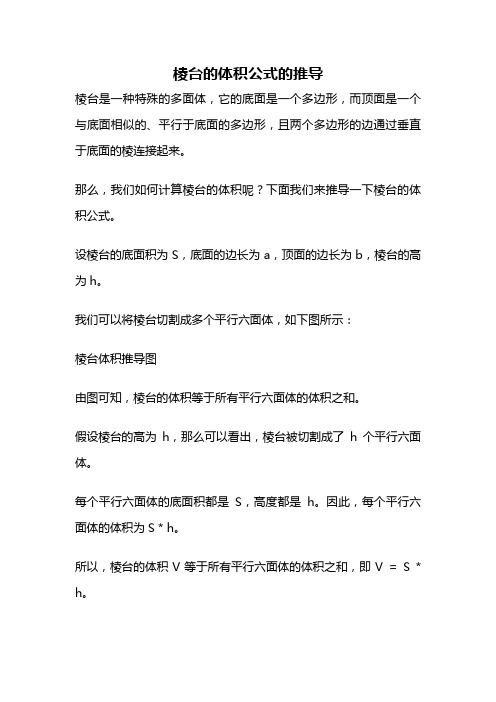 棱台的体积公式的推导

棱台是一种特殊的多面体，它的底面是一个多边形，而顶面是一个与底面相似的、平行于底面的多边形，且两个多边形的边通过垂直于底面的棱连接起来。

那么，我们如何计算棱台的体积呢？下面我们来推导一下棱台的体积公式。

设棱台的底面积为 S，底面的边长为 a，顶面的边长为 b，棱台的高为 h。

我们可以将棱台切割成多个平行六面体，如下图所示：

棱台体积推导图

由图可知，棱台的体积等于所有平行六面体的体积之和。

假设棱台的高为 h，那么可以看出，棱台被切割成了 h 个平行六面体。

每个平行六面体的底面积都是 S，高度都是 h。因此，每个平行六面体的体积为 S * h。

所以，棱台的体积 V 等于所有平行六面体的体积之和，即 V = S * h。